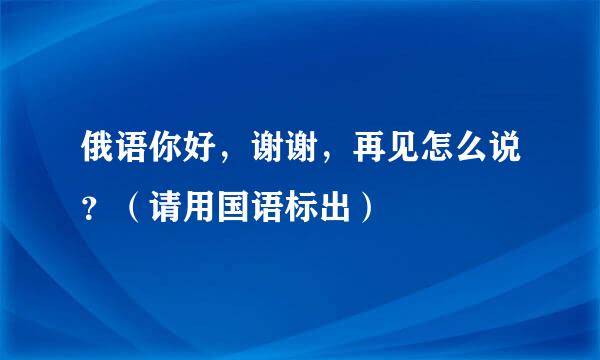 俄语你好，谢谢，再见怎么说？（请用国语标出）